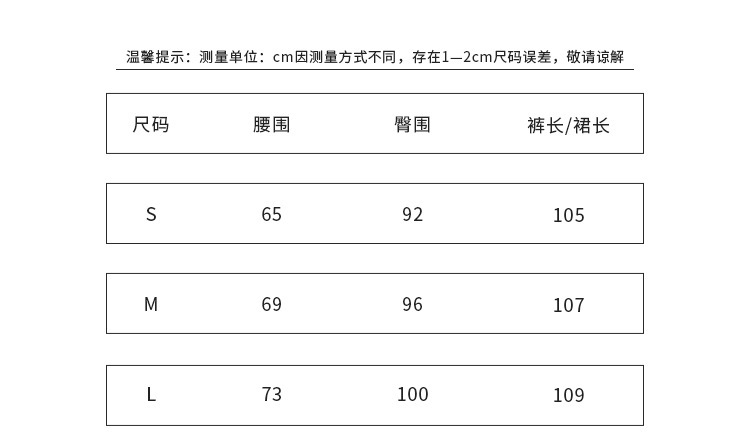 温馨提示：测量单位：cm因测量方式不同，存在1—2cm尺码误差，敬请谅解

| 尺码 | 腰围 | 臀围 | 裤长/裙长 |
|---|---|---|---|
| S | 65 | 92 | 105 |
| M | 69 | 96 | 107 |
| L | 73 | 100 | 109 |